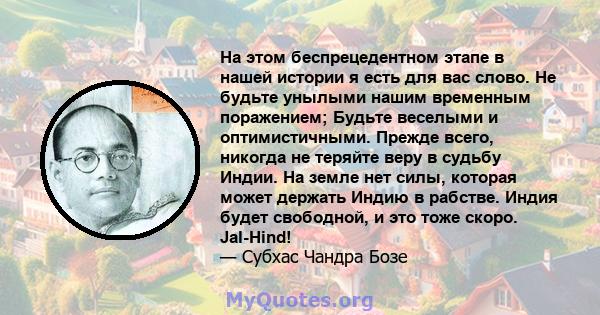 На этом беспрецедентном этапе в нашей истории я есть для вас слово. Не будьте унылыми нашим временным поражением; Будьте веселыми и оптимистичными. Прежде всего, никогда не теряйте веру в судьбу Индии. На земле нет силы, которая может держать Индию в рабстве. Индия будет свободной, и это тоже скоро. Jal-Hind!
— Субхас Чандра Бозе

MyQuotes.org